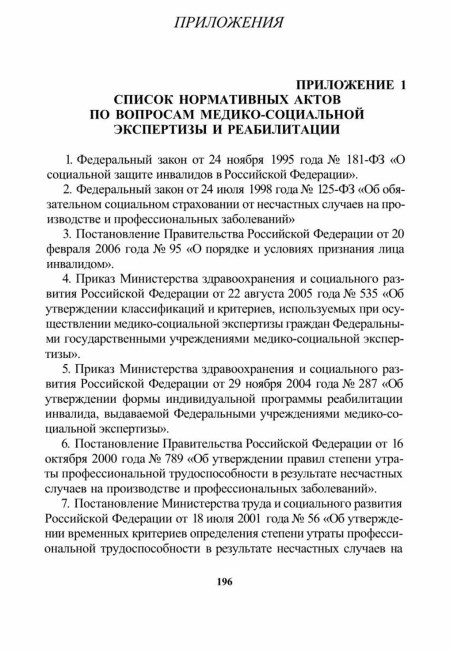 ПРИЛОЖЕНИЯ

ПРИЛОЖЕНИЕ 1
СПИСОК НОРМАТИВНЫХ АКТОВ ПО ВОПРОСАМ МЕДИКО-СОЦИАЛЬНОЙ ЭКСПЕРТИЗЫ И РЕАБИЛИТАЦИИ

1. Федеральный закон от 24 ноября 1995 года № 181-ФЗ «О социальной защите инвалидов в Российской Федерации».

2. Федеральный закон от 24 июля 1998 года № 125-ФЗ «Об обязательном социальном страховании от несчастных случаев на производстве и профессиональных заболеваний»

3. Постановление Правительства Российской Федерации от 20 февраля 2006 года № 95 «О порядке и условиях признания лица инвалидом».

4. Приказ Министерства здравоохранения и социального развития Российской Федерации от 22 августа 2005 года № 535 «Об утверждении классификаций и критериев, используемых при осуществлении медико-социальной экспертизы граждан Федеральными государственными учреждениями медико-социальной экспертизы».

5. Приказ Министерства здравоохранения и социального развития Российской Федерации от 29 ноября 2004 года № 287 «Об утверждении формы индивидуальной программы реабилитации инвалида, выдаваемой Федеральными учреждениями медико-социальной экспертизы».

6. Постановление Правительства Российской Федерации от 16 октября 2000 года № 789 «Об утверждении правил степени утраты профессиональной трудоспособности в результате несчастных случаев на производстве и профессиональных заболеваний».

7. Постановление Министерства труда и социального развития Российской Федерации от 18 июля 2001 года № 56 «Об утверждении временных критериев определения степени утраты профессиональной трудоспособности в результате несчастных случаев на

196